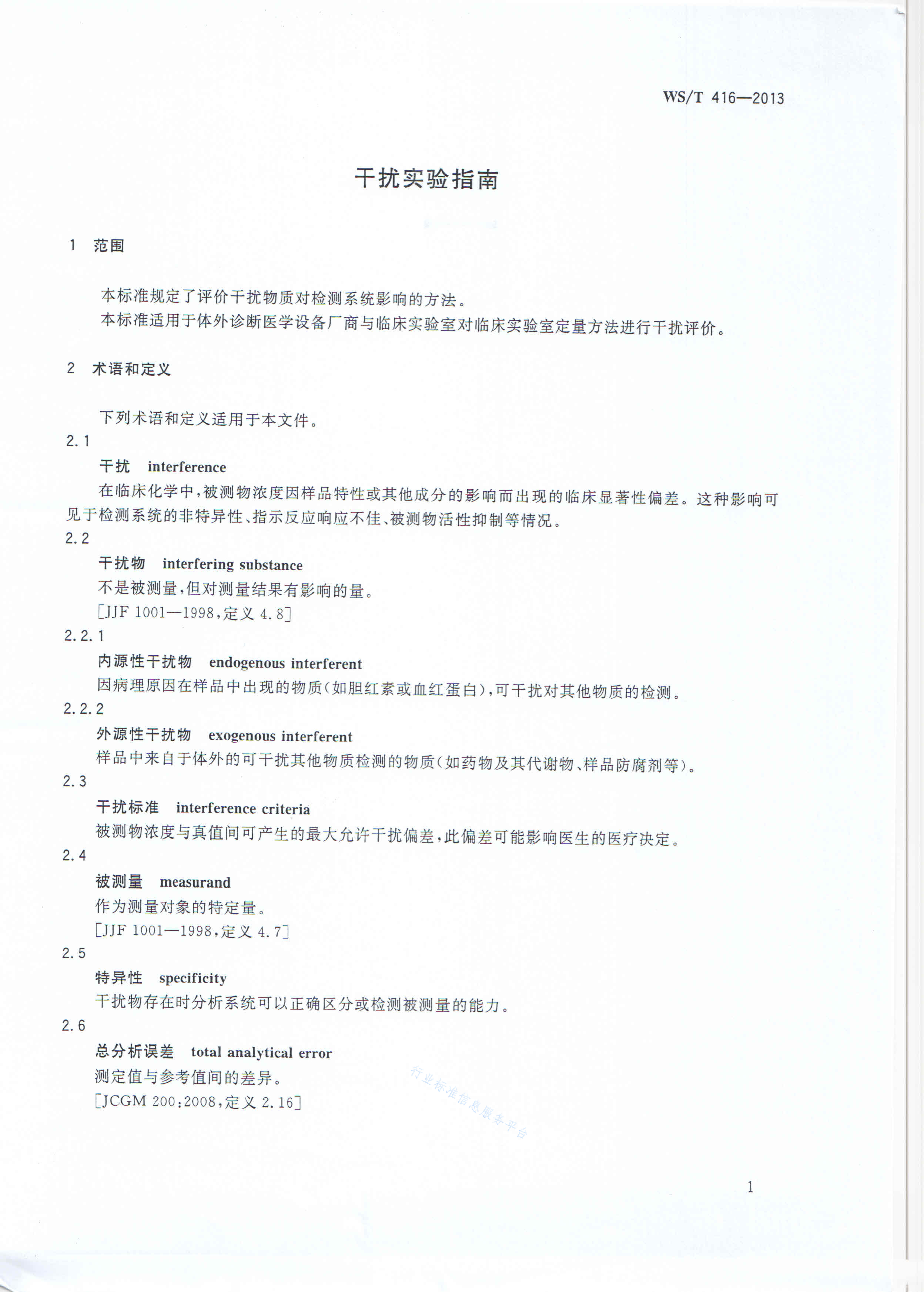 WS/T 416—2013

干扰实验指南

1 范围

本标准规定了评价干扰物质对检测系统影响的方法。
本标准适用于体外诊断医学设备厂商与临床实验室对临床实验室定量方法进行干扰评价。

2 术语和定义

下列术语和定义适用于本文件。

2.1
干扰 interference
在临床化学中，被测物浓度因样品特性或其他成分的影响而出现的临床显著性偏差。这种影响可见于检测系统的非特异性、指示反应响应不佳、被测物活性抑制等情况。

2.2
干扰物 interfering substance
不是被测量，但对测量结果有影响的量。
［JJF 1001—1998，定义 4.8］

2.2.1
内源性干扰物 endogenous interferent
因病理原因在样品中出现的物质（如胆红素或血红蛋白），可干扰对其他物质的检测。

2.2.2
外源性干扰物 exogenous interferent
样品中来自于体外的可干扰其他物质检测的物质（如药物及其代谢物、样品防腐剂等）。

2.3
干扰标准 interference criteria
被测物浓度与真值间可产生的最大允许干扰偏差，此偏差可能影响医生的医疗决定。

2.4
被测量 measurand
作为测量对象的特定量。
［JJF 1001—1998，定义 4.7］

2.5
特异性 specificity
干扰物存在时分析系统可以正确区分或检测被测量的能力。

2.6
总分析误差 total analytical error
测定值与参考值间的差异。
［JCGM 200:2008，定义 2.16］

行业标准信息服务平台

1